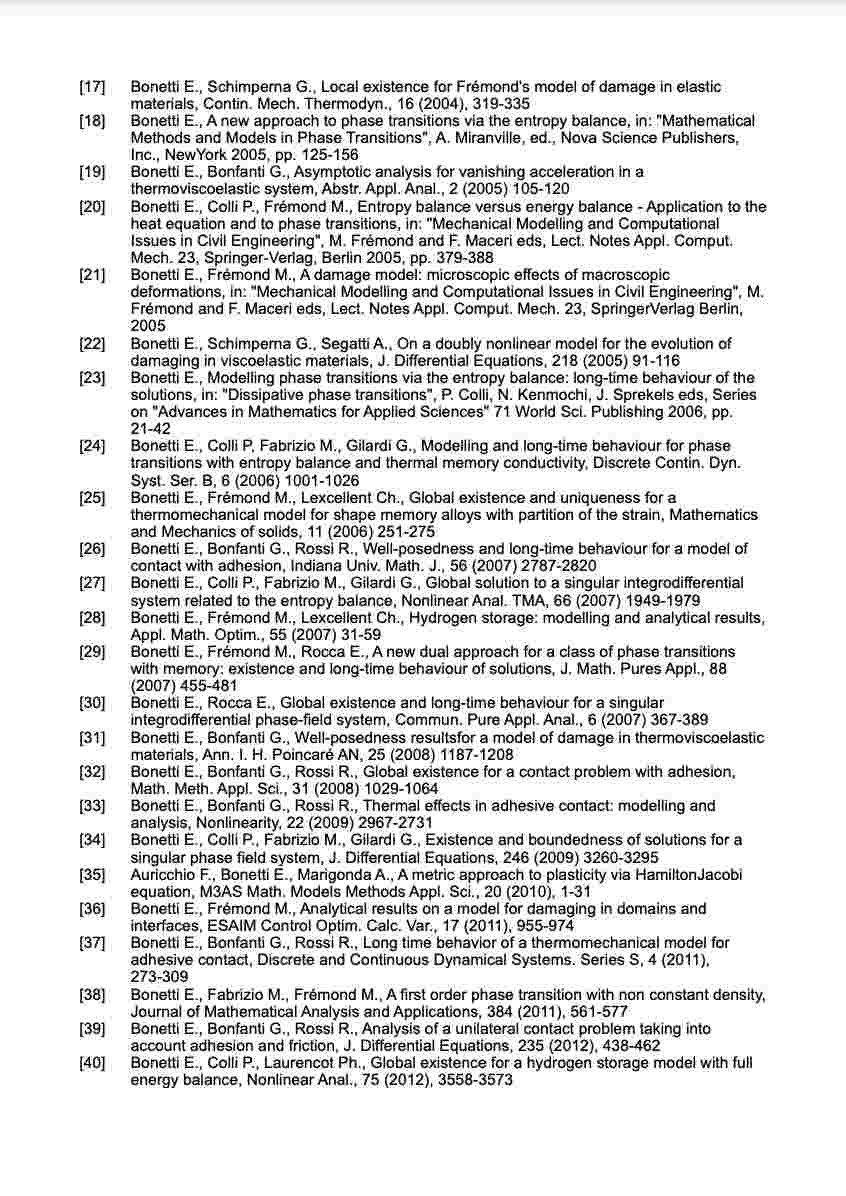 [17] Bonetti E., Schimperna G., Local existence for Frémond's model of damage in elastic materials, Contin. Mech. Thermodyn., 16 (2004), 319-335

[18] Bonetti E., A new approach to phase transitions via the entropy balance, in: "Mathematical Methods and Models in Phase Transitions", A. Miranville, ed., Nova Science Publishers, Inc., NewYork 2005, pp. 125-156

[19] Bonetti E., Bonfanti G., Asymptotic analysis for vanishing acceleration in a thermoviscoelastic system, Abstr. Appl. Anal., 2 (2005) 105-120

[20] Bonetti E., Colli P., Frémond M., Entropy balance versus energy balance - Application to the heat equation and to phase transitions, in: "Mechanical Modelling and Computational Issues in Civil Engineering", M. Frémond and F. Maceri eds, Lect. Notes Appl. Comput. Mech. 23, Springer-Verlag, Berlin 2005, pp. 379-388

[21] Bonetti E., Frémond M., A damage model: microscopic effects of macroscopic deformations, in: "Mechanical Modelling and Computational Issues in Civil Engineering", M. Frémond and F. Maceri eds, Lect. Notes Appl. Comput. Mech. 23, SpringerVerlag Berlin, 2005

[22] Bonetti E., Schimperna G., Segatti A., On a doubly nonlinear model for the evolution of damaging in viscoelastic materials, J. Differential Equations, 218 (2005) 91-116

[23] Bonetti E., Modelling phase transitions via the entropy balance: long-time behaviour of the solutions, in: "Dissipative phase transitions", P. Colli, N. Kenmochi, J. Sprekels eds, Series on "Advances in Mathematics for Applied Sciences" 71 World Sci. Publishing 2006, pp. 21-42

[24] Bonetti E., Colli P, Fabrizio M., Gilardi G., Modelling and long-time behaviour for phase transitions with entropy balance and thermal memory conductivity, Discrete Contin. Dyn. Syst. Ser. B, 6 (2006) 1001-1026

[25] Bonetti E., Frémond M., Lexcellent Ch., Global existence and uniqueness for a thermomechanical model for shape memory alloys with partition of the strain, Mathematics and Mechanics of solids, 11 (2006) 251-275

[26] Bonetti E., Bonfanti G., Rossi R., Well-posedness and long-time behaviour for a model of contact with adhesion, Indiana Univ. Math. J., 56 (2007) 2787-2820

[27] Bonetti E., Colli P., Fabrizio M., Gilardi G., Global solution to a singular integrodifferential system related to the entropy balance, Nonlinear Anal. TMA, 66 (2007) 1949-1979

[28] Bonetti E., Frémond M., Lexcellent Ch., Hydrogen storage: modelling and analytical results, Appl. Math. Optim., 55 (2007) 31-59

[29] Bonetti E., Frémond M., Rocca E., A new dual approach for a class of phase transitions with memory: existence and long-time behaviour of solutions, J. Math. Pures Appl., 88 (2007) 455-481

[30] Bonetti E., Rocca E., Global existence and long-time behaviour for a singular integrodifferential phase-field system, Commun. Pure Appl. Anal., 6 (2007) 367-389

[31] Bonetti E., Bonfanti G., Well-posedness resultsfor a model of damage in thermoviscoelastic materials, Ann. I. H. Poincaré AN, 25 (2008) 1187-1208

[32] Bonetti E., Bonfanti G., Rossi R., Global existence for a contact problem with adhesion, Math. Meth. Appl. Sci., 31 (2008) 1029-1064

[33] Bonetti E., Bonfanti G., Rossi R., Thermal effects in adhesive contact: modelling and analysis, Nonlinearity, 22 (2009) 2967-2731

[34] Bonetti E., Colli P., Fabrizio M., Gilardi G., Existence and boundedness of solutions for a singular phase field system, J. Differential Equations, 246 (2009) 3260-3295

[35] Auricchio F., Bonetti E., Marigonda A., A metric approach to plasticity via HamiltonJacobi equation, M3AS Math. Models Methods Appl. Sci., 20 (2010), 1-31

[36] Bonetti E., Frémond M., Analytical results on a model for damaging in domains and interfaces, ESAIM Control Optim. Calc. Var., 17 (2011), 955-974

[37] Bonetti E., Bonfanti G., Rossi R., Long time behavior of a thermomechanical model for adhesive contact, Discrete and Continuous Dynamical Systems. Series S, 4 (2011), 273-309

[38] Bonetti E., Fabrizio M., Frémond M., A first order phase transition with non constant density, Journal of Mathematical Analysis and Applications, 384 (2011), 561-577

[39] Bonetti E., Bonfanti G., Rossi R., Analysis of a unilateral contact problem taking into account adhesion and friction, J. Differential Equations, 235 (2012), 438-462

[40] Bonetti E., Colli P., Laurencot Ph., Global existence for a hydrogen storage model with full energy balance, Nonlinear Anal., 75 (2012), 3558-3573